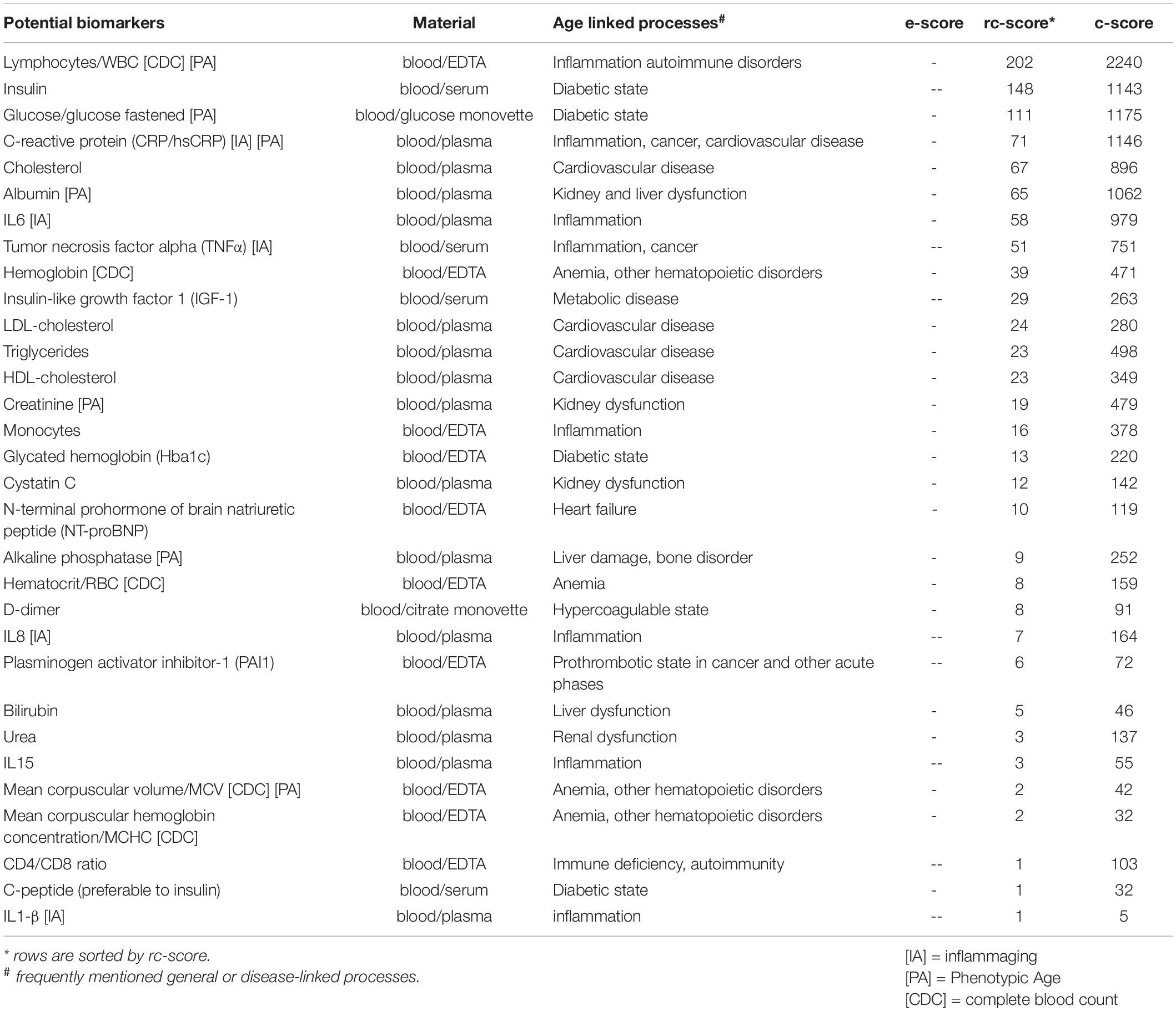 | Potential biomarkers | Material | Age linked processes$^{\#}$ | e-score | rc-score* | c-score |
|---|---|---|---|---|---|
| Lymphocytes/WBC [CDC] [PA] | blood/EDTA | Inflammation autoimmune disorders | - | 202 | 2240 |
| Insulin | blood/serum | Diabetic state | -- | 148 | 1143 |
| Glucose/glucose fastened [PA] | blood/glucose monovette | Diabetic state | - | 111 | 1175 |
| C-reactive protein (CRP/hsCRP) [IA] [PA] | blood/plasma | Inflammation, cancer, cardiovascular disease | - | 71 | 1146 |
| Cholesterol | blood/plasma | Cardiovascular disease | - | 67 | 896 |
| Albumin [PA] | blood/plasma | Kidney and liver dysfunction | - | 65 | 1062 |
| IL6 [IA] | blood/plasma | Inflammation | - | 58 | 979 |
| Tumor necrosis factor alpha (TNFα) [IA] | blood/serum | Inflammation, cancer | -- | 51 | 751 |
| Hemoglobin [CDC] | blood/EDTA | Anemia, other hematopoietic disorders | - | 39 | 471 |
| Insulin-like growth factor 1 (IGF-1) | blood/serum | Metabolic disease | -- | 29 | 263 |
| LDL-cholesterol | blood/plasma | Cardiovascular disease | - | 24 | 280 |
| Triglycerides | blood/plasma | Cardiovascular disease | - | 23 | 498 |
| HDL-cholesterol | blood/plasma | Cardiovascular disease | - | 23 | 349 |
| Creatinine [PA] | blood/plasma | Kidney dysfunction | - | 19 | 479 |
| Monocytes | blood/EDTA | Inflammation | - | 16 | 378 |
| Glycated hemoglobin (Hba1c) | blood/EDTA | Diabetic state | - | 13 | 220 |
| Cystatin C | blood/plasma | Kidney dysfunction | - | 12 | 142 |
| N-terminal prohormone of brain natriuretic peptide (NT-proBNP) | blood/EDTA | Heart failure | - | 10 | 119 |
| Alkaline phosphatase [PA] | blood/plasma | Liver damage, bone disorder | - | 9 | 252 |
| Hematocrit/RBC [CDC] | blood/EDTA | Anemia | - | 8 | 159 |
| D-dimer | blood/citrate monovette | Hypercoagulable state | - | 8 | 91 |
| IL8 [IA] | blood/plasma | Inflammation | -- | 7 | 164 |
| Plasminogen activator inhibitor-1 (PAI1) | blood/EDTA | Prothrombotic state in cancer and other acute phases | -- | 6 | 72 |
| Bilirubin | blood/plasma | Liver dysfunction | - | 5 | 46 |
| Urea | blood/plasma | Renal dysfunction | - | 3 | 137 |
| IL15 | blood/plasma | Inflammation | -- | 3 | 55 |
| Mean corpuscular volume/MCV [CDC] [PA] | blood/EDTA | Anemia, other hematopoietic disorders | - | 2 | 42 |
| Mean corpuscular hemoglobin concentration/MCHC [CDC] | blood/EDTA | Anemia, other hematopoietic disorders | - | 2 | 32 |
| CD4/CD8 ratio | blood/EDTA | Immune deficiency, autoimmunity | -- | 1 | 103 |
| C-peptide (preferable to insulin) | blood/serum | Diabetic state | - | 1 | 32 |
| IL1-β [IA] | blood/plasma | inflammation | -- | 1 | 5 |

* rows are sorted by rc-score.
$^{\#}$ frequently mentioned general or disease-linked processes.

[IA] = inflammaging
[PA] = Phenotypic Age
[CDC] = complete blood count